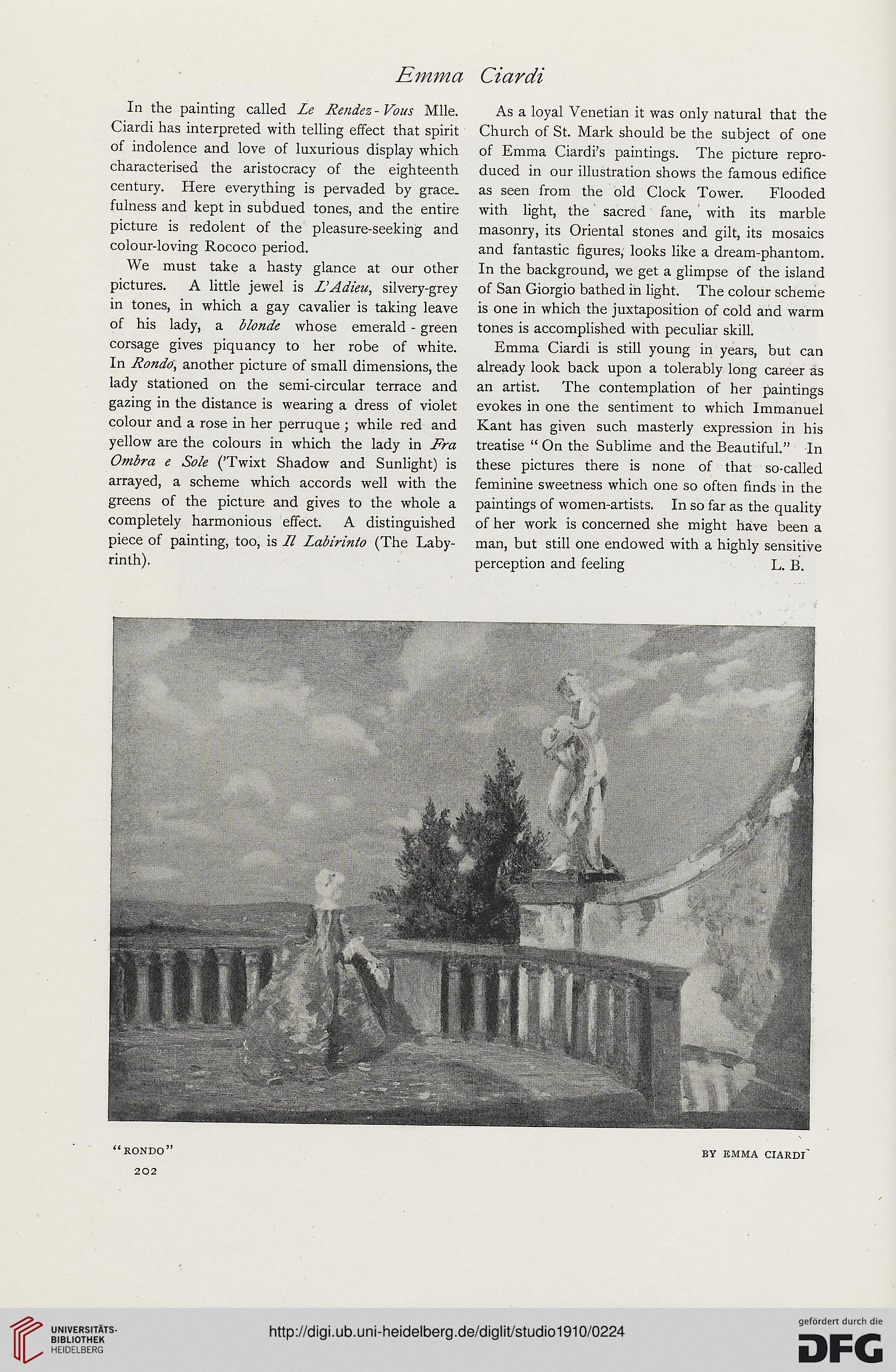 Emma Ciardi

In the painting called Le Rendez-Vous Mlle. Ciardi has interpreted with telling effect that spirit of indolence and love of luxurious display which characterised the aristocracy of the eighteenth century. Here everything is pervaded by gracefulness and kept in subdued tones, and the entire picture is redolent of the pleasure-seeking and colour-loving Rococo period.

We must take a hasty glance at our other pictures. A little jewel is L'Adieu, silvery-grey in tones, in which a gay cavalier is taking leave of his lady, a blonde whose emerald-green corsage gives piquancy to her robe of white. In Rondo, another picture of small dimensions, the lady stationed on the semi-circular terrace and gazing in the distance is wearing a dress of violet colour and a rose in her perruque; while red and yellow are the colours in which the lady in Fra Ombra e Sole ('Twixt Shadow and Sunlight) is arrayed, a scheme which accords well with the greens of the picture and gives to the whole a completely harmonious effect. A distinguished piece of painting, too, is Il Labirinto (The Labyrinth).

As a loyal Venetian it was only natural that the Church of St. Mark should be the subject of one of Emma Ciardi's paintings. The picture reproduced in our illustration shows the famous edifice as seen from the old Clock Tower. Flooded with light, the sacred fane, with its marble masonry, its Oriental stones and gilt, its mosaics and fantastic figures, looks like a dream-phantom. In the background, we get a glimpse of the island of San Giorgio bathed in light. The colour scheme is one in which the juxtaposition of cold and warm tones is accomplished with peculiar skill.

Emma Ciardi is still young in years, but can already look back upon a tolerably long career as an artist. The contemplation of her paintings evokes in one the sentiment to which Immanuel Kant has given such masterly expression in his treatise "On the Sublime and the Beautiful." In these pictures there is none of that so-called feminine sweetness which one so often finds in the paintings of women-artists. In so far as the quality of her work is concerned she might have been a man, but still one endowed with a highly sensitive perception and feeling L. B.

"RONDO" BY EMMA CIARDI

202

UNIVERSITÄTS-BIBLIOTHEK HEIDELBERG

http://digi.ub.uni-heidelberg.de/diglit/studio1910/0224

gefördert durch die DFG